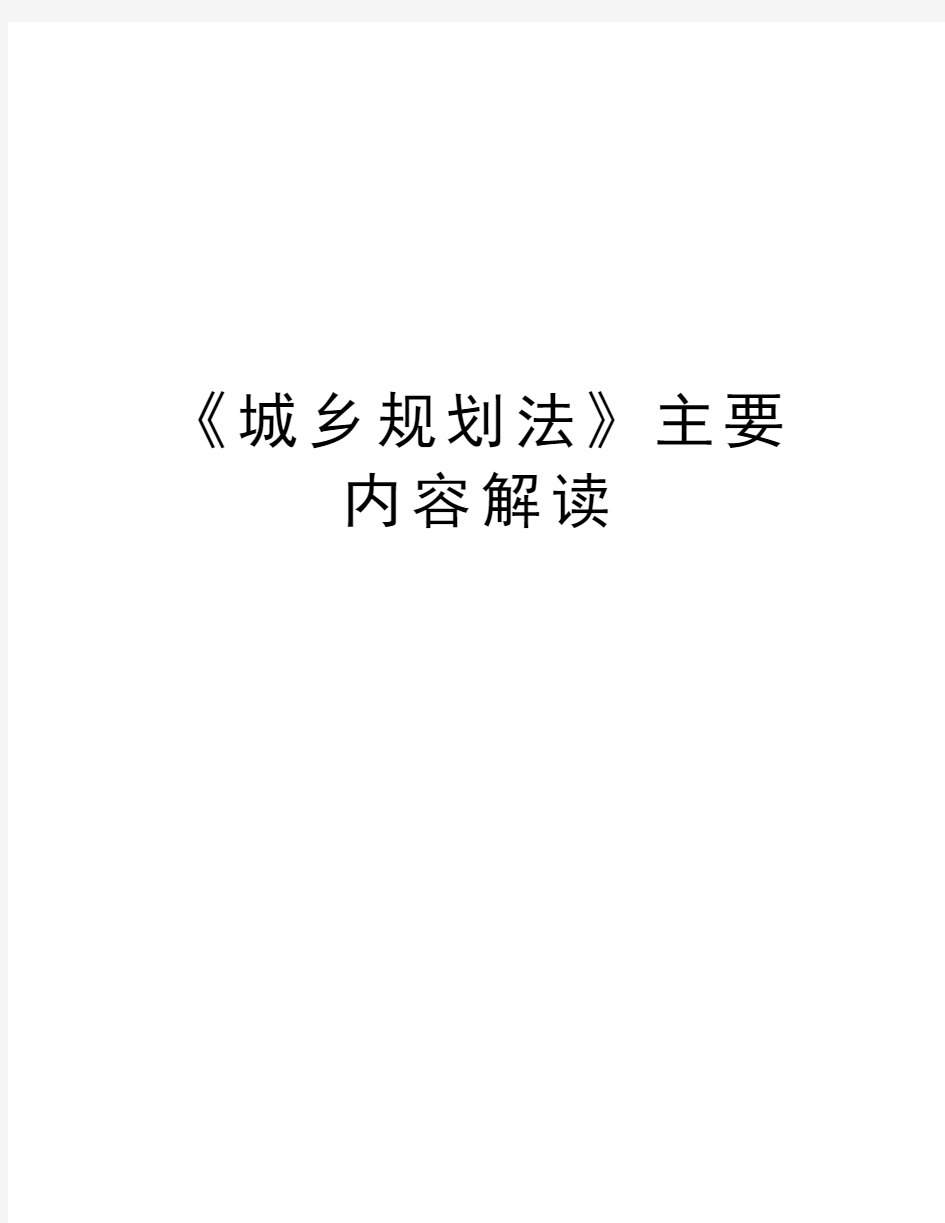 《城乡规划法》主要内容解读